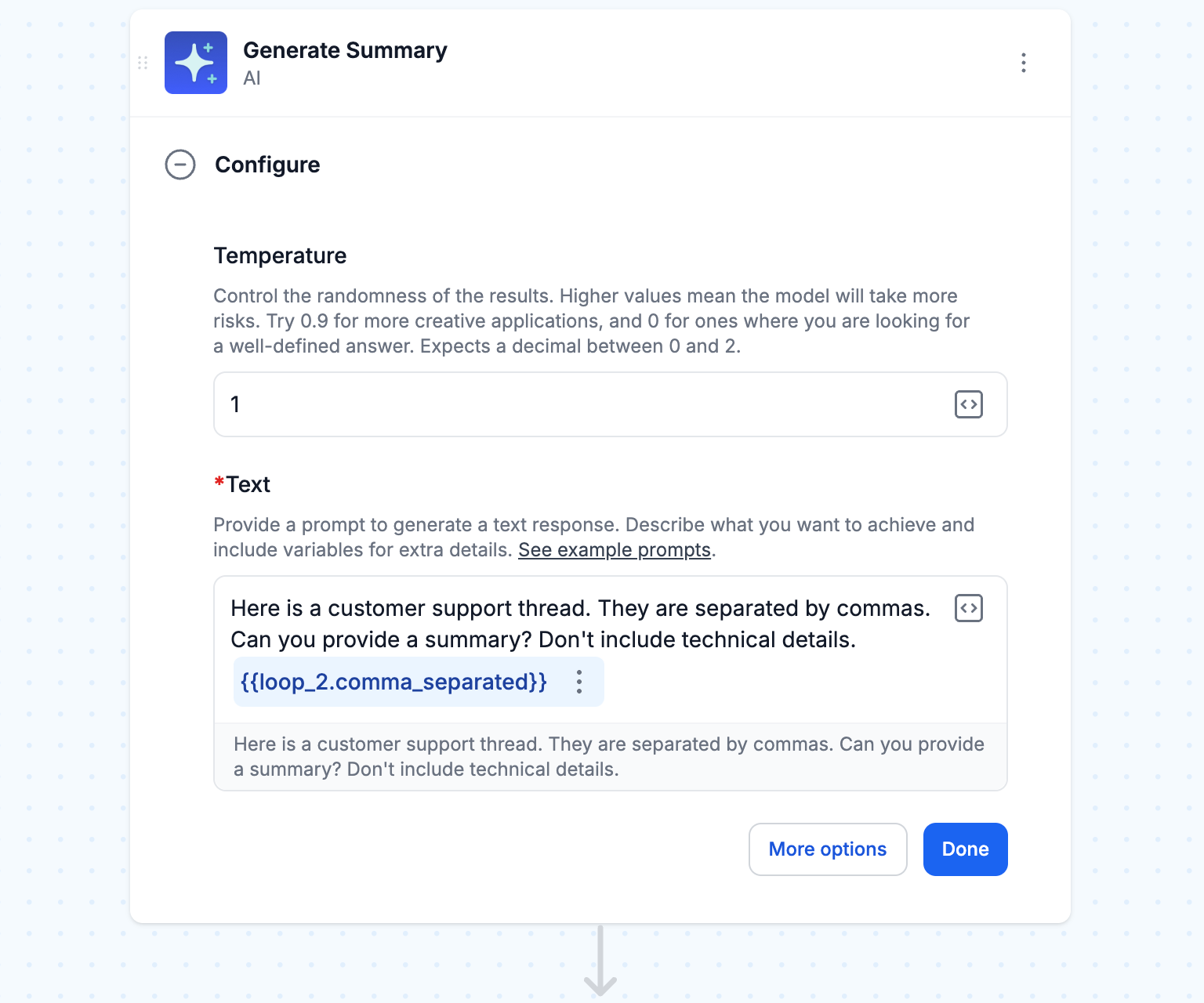 Generate Summary
AI

Configure

Temperature

Control the randomness of the results. Higher values mean the model will take more risks. Try 0.9 for more creative applications, and 0 for ones where you are looking for a well-defined answer. Expects a decimal between 0 and 2.

1

*Text

Provide a prompt to generate a text response. Describe what you want to achieve and include variables for extra details. See example prompts.

Here is a customer support thread. They are separated by commas. Can you provide a summary? Don't include technical details.
{{loop_2.comma_separated}}

Here is a customer support thread. They are separated by commas. Can you provide a summary? Don't include technical details.

More options
Done